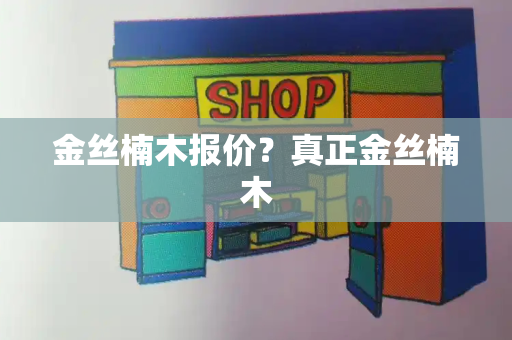 SHOP

金丝楠木报价？真正金丝楠木